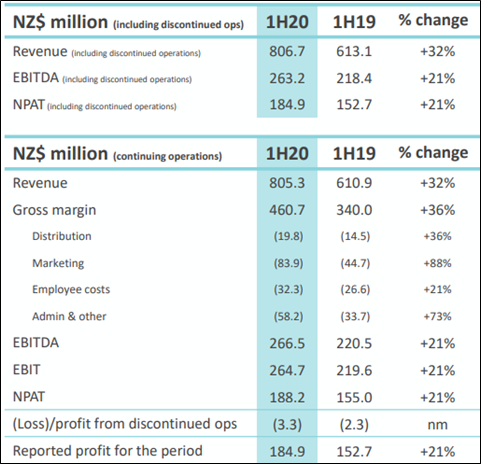 | NZ$ million (including discontinued ops) | 1H20 | 1H19 | % change |
|---|---|---|---|
| Revenue (including discontinued operations) | 806.7 | 613.1 | +32% |
| EBITDA (including discontinued operations) | 263.2 | 218.4 | +21% |
| NPAT (including discontinued operations) | 184.9 | 152.7 | +21% |

| NZ$ million (continuing operations) | 1H20 | 1H19 | % change |
|---|---|---|---|
| Revenue | 805.3 | 610.9 | +32% |
| Gross margin | 460.7 | 340.0 | +36% |
| Distribution | (19.8) | (14.5) | +36% |
| Marketing | (83.9) | (44.7) | +88% |
| Employee costs | (32.3) | (26.6) | +21% |
| Admin & other | (58.2) | (33.7) | +73% |
| EBITDA | 266.5 | 220.5 | +21% |
| EBIT | 264.7 | 219.6 | +21% |
| NPAT | 188.2 | 155.0 | +21% |
| (Loss)/profit from discontinued ops | (3.3) | (2.3) | nm |
| Reported profit for the period | 184.9 | 152.7 | +21% |